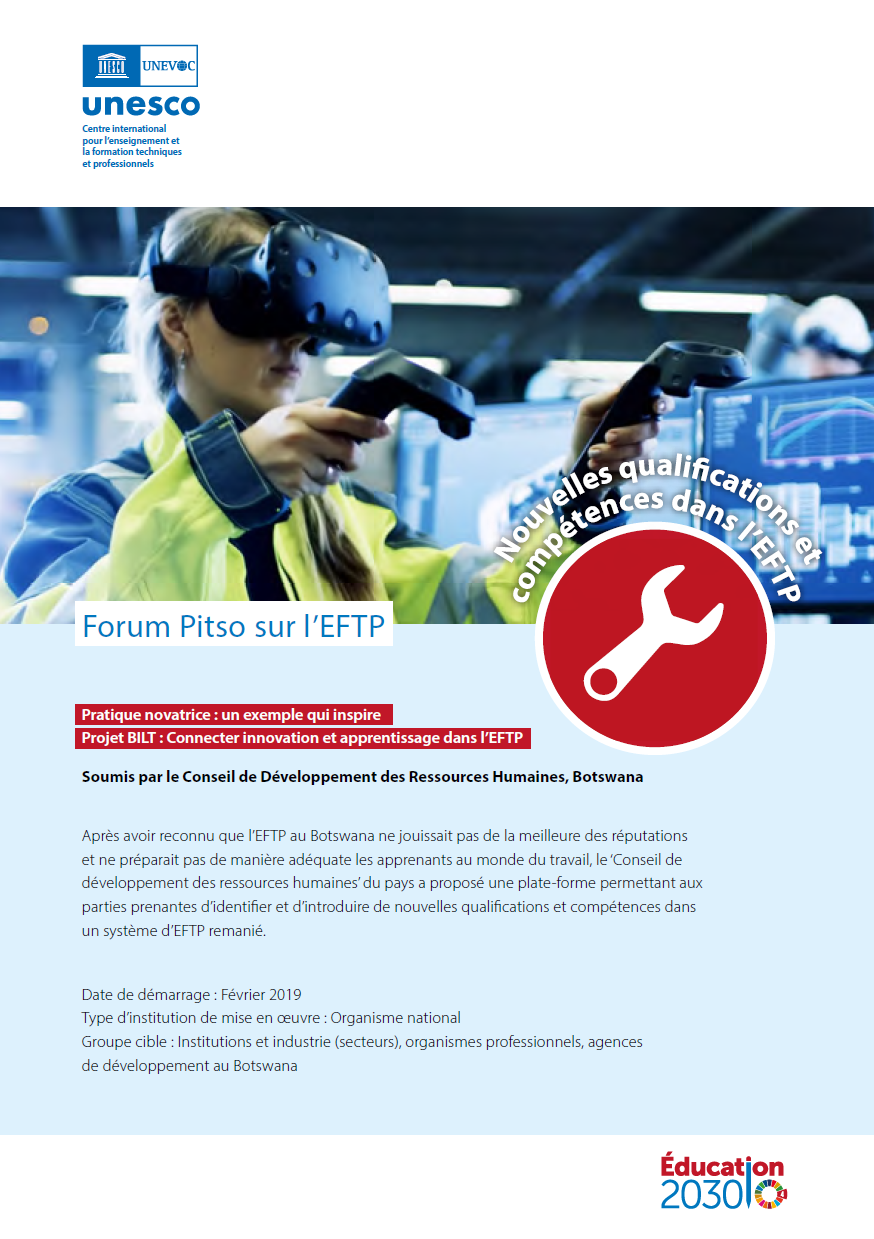 UNEVOC
unesco
Centre international pour l'enseignement et la formation techniques et professionnels

Nouvelles qualifications et compétences dans l'EFTP

Forum Pitso sur l'EFTP

Pratique novatrice : un exemple qui inspire
Projet BILT : Connecter innovation et apprentissage dans l'EFTP

Soumis par le Conseil de Développement des Ressources Humaines, Botswana

Après avoir reconnu que l'EFTP au Botswana ne jouissait pas de la meilleure des réputations et ne préparait pas de manière adéquate les apprenants au monde du travail, le 'Conseil de développement des ressources humaines' du pays a proposé une plate-forme permettant aux parties prenantes d'identifier et d'introduire de nouvelles qualifications et compétences dans un système d'EFTP remanié.

Date de démarrage : Février 2019
Type d'institution de mise en œuvre : Organisme national
Groupe cible : Institutions et industrie (secteurs), organismes professionnels, agences de développement au Botswana

Éducation 2030